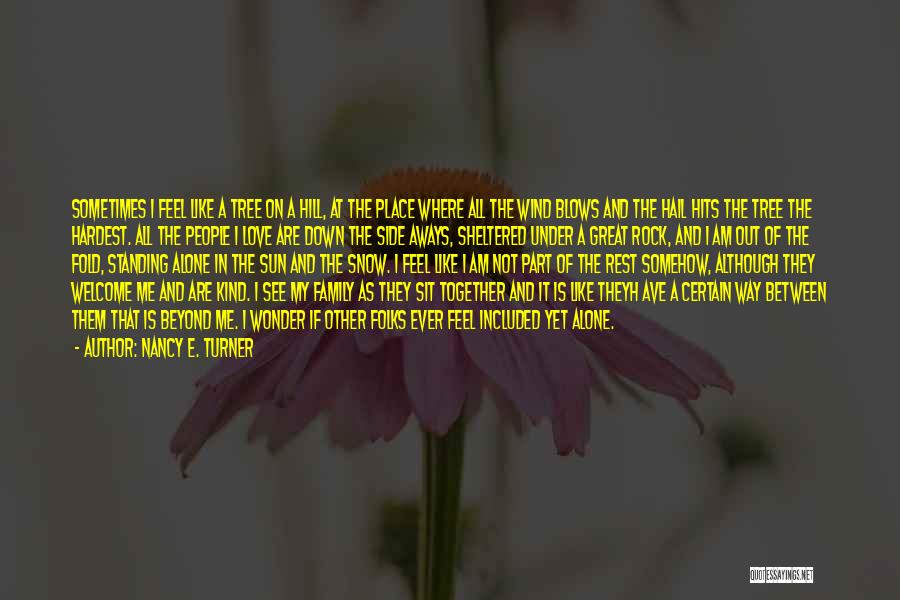 SOMETIMES I FEEL LIKE A TREE ON A HILL, AT THE PLACE WHERE ALL THE WIND BLOWS AND THE HAIL HITS THE TREE THE HARDEST. ALL THE PEOPLE I LOVE ARE DOWN THE SIDE AWAYS, SHELTERED UNDER A GREAT ROCK, AND I AM OUT OF THE FOLD, STANDING ALONE IN THE SUN AND THE SNOW. I FEEL LIKE I AM NOT PART OF THE REST SOMEHOW, ALTHOUGH THEY WELCOME ME AND ARE KIND. I SEE MY FAMILY AS THEY SIT TOGETHER AND IT IS LIKE THEYH AVE A CERTAIN WAY BETWEEN THEM THAT IS BEYOND ME. I WONDER IF OTHER FOLKS EVER FEEL INCLUDED YET ALONE.
- AUTHOR: NANCY E. TURNER

QUOTESSAYINGS.NET